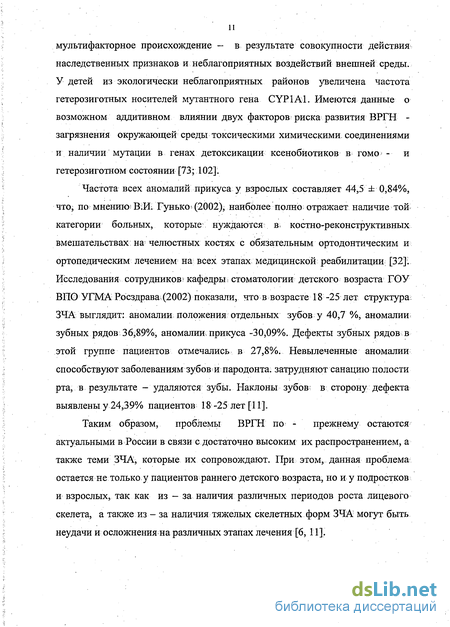 11

мультифакторное происхождение – в результате совокупности действия наследственных признаков и неблагоприятных воздействий внешней среды. У детей из экологически неблагоприятных районов увеличена частота гетерозиготных носителей мутантного гена CYP1A1. Имеются данные о возможном аддитивном влиянии двух факторов риска развития ВРГН - загрязнения окружающей среды токсическими химическими соединениями и наличии мутации в генах детоксикации ксенобиотиков в гомо - и гетерозиготном состоянии [73; 102].

Частота всех аномалий прикуса у взрослых составляет 44,5 ± 0,84%, что, по мнению В.И. Гунько (2002), наиболее полно отражает наличие той категории больных, которые нуждаются в костно-реконструктивных вмешательствах на челюстных костях с обязательным ортодонтическим и ортопедическим лечением на всех этапах медицинской реабилитации [32]. Исследования сотрудников кафедры стоматологии детского возраста ГОУ ВПО УГМА Росздрава (2002) показали, что в возрасте 18 -25 лет структура ЗЧА выглядит: аномалии положения отдельных зубов у 40,7 %, аномалии зубных рядов 36,89%, аномалии прикуса -30,09%. Дефекты зубных рядов в этой группе пациентов отмечались в 27,8%. Невылеченные аномалии способствуют заболеваниям зубов и пародонта. затрудняют санацию полости рта, в результате – удаляются зубы. Наклоны зубов в сторону дефекта выявлены у 24,39% пациентов 18 -25 лет [11].

Таким образом, проблемы ВРГН по - прежнему остаются актуальными в России в связи с достаточно высоким их распространением, а также теми ЗЧА, которые их сопровождают. При этом, данная проблема остается не только у пациентов раннего детского возраста, но и у подростков и взрослых, так как из – за наличия различных периодов роста лицевого скелета, а также из – за наличия тяжелых скелетных форм ЗЧА могут быть неудачи и осложнения на различных этапах лечения [6, 11].

dsLib.net
библиотека диссертаций